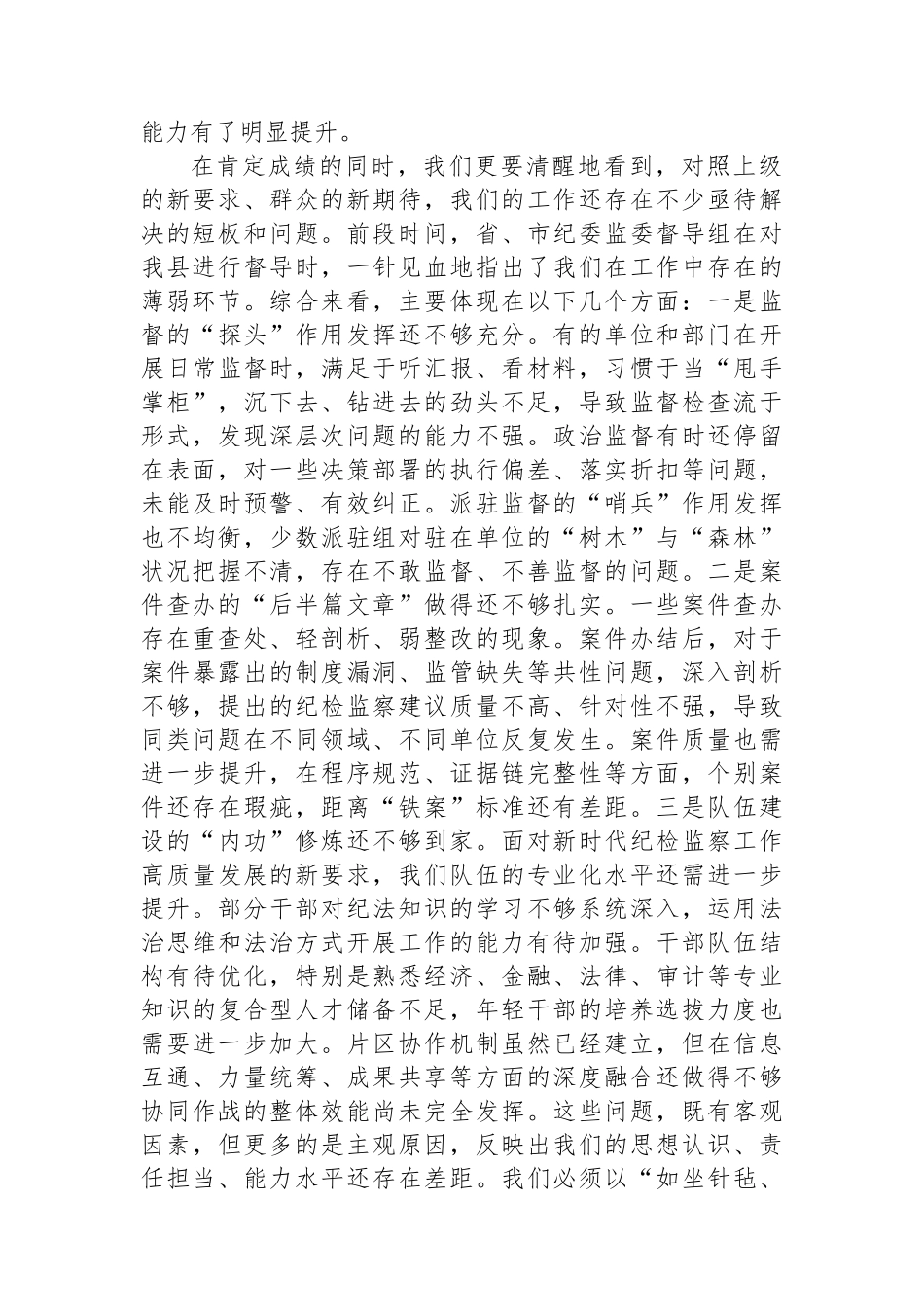 能力有了明显提升。

在肯定成绩的同时，我们更要清醒地看到，对照上级的新要求、群众的新期待，我们的工作还存在不少亟待解决的短板和问题。前段时间，省、市纪委监委督导组在对我县进行督导时，一针见血地指出了我们在工作中存在的薄弱环节。综合来看，主要体现在以下几个方面：一是监督的“探头”作用发挥还不够充分。有的单位和部门在开展日常监督时，满足于听汇报、看材料，习惯于当“甩手掌柜”，沉下去、钻进去的劲头不足，导致监督检查流于形式，发现深层次问题的能力不强。政治监督有时还停留在表面，对一些决策部署的执行偏差、落实折扣等问题，未能及时预警、有效纠正。派驻监督的“哨兵”作用发挥也不均衡，少数派驻组对驻在单位的“树木”与“森林”状况把握不清，存在不敢监督、不善监督的问题。二是案件查办的“后半篇文章”做得还不够扎实。一些案件查办存在重查处、轻剖析、弱整改的现象。案件办结后，对于案件暴露出的制度漏洞、监管缺失等共性问题，深入剖析不够，提出的纪检监察建议质量不高、针对性不强，导致同类问题在不同领域、不同单位反复发生。案件质量也需进一步提升，在程序规范、证据链完整性等方面，个别案件还存在瑕疵，距离“铁案”标准还有差距。三是队伍建设的“内功”修炼还不够到家。面对新时代纪检监察工作高质量发展的新要求，我们队伍的专业化水平还需进一步提升。部分干部对纪法知识的学习不够系统深入，运用法治思维和法治方式开展工作的能力有待加强。干部队伍结构有待优化，特别是熟悉经济、金融、法律、审计等专业知识的复合型人才储备不足，年轻干部的培养选拔力度也需要进一步加大。片区协作机制虽然已经建立，但在信息互通、力量统筹、成果共享等方面的深度融合还做得不够协同作战的整体效能尚未完全发挥。这些问题，既有客观因素，但更多的是主观原因，反映出我们的思想认识、责任担当、能力水平还存在差距。我们必须以“如坐针毡、